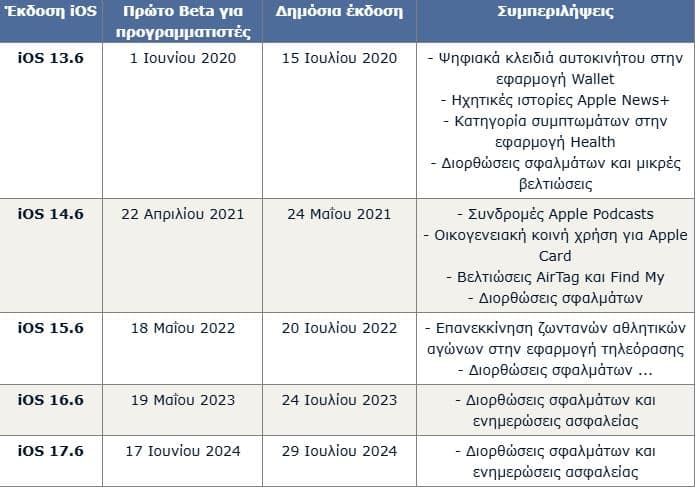 | Έκδοση iOS | Πρώτο Beta για προγραμματιστές | Δημόσια έκδοση | Συμπεριλήψεις |
|---|---|---|---|
| iOS 13.6 | 1 Ιουνίου 2020 | 15 Ιουλίου 2020 | - Ψηφιακά κλειδιά αυτοκινήτου στην εφαρμογή Wallet - Ηχητικές ιστορίες Apple News+ - Κατηγορία συμπτωμάτων στην εφαρμογή Health - Διορθώσεις σφαλμάτων και μικρές βελτιώσεις |
| iOS 14.6 | 22 Απριλίου 2021 | 24 Μαΐου 2021 | - Συνδρομές Apple Podcasts - Οικογενειακή κοινή χρήση για Apple Card - Βελτιώσεις AirTag και Find My - Διορθώσεις σφαλμάτων |
| iOS 15.6 | 18 Μαΐου 2022 | 20 Ιουλίου 2022 | - Επανεκκίνηση ζωντανών αθλητικών αγώνων στην εφαρμογή τηλεόρασης - Διορθώσεις σφαλμάτων ... |
| iOS 16.6 | 19 Μαΐου 2023 | 24 Ιουλίου 2023 | - Διορθώσεις σφαλμάτων και ενημερώσεις ασφαλείας |
| iOS 17.6 | 17 Ιουνίου 2024 | 29 Ιουλίου 2024 | - Διορθώσεις σφαλμάτων και ενημερώσεις ασφαλείας |